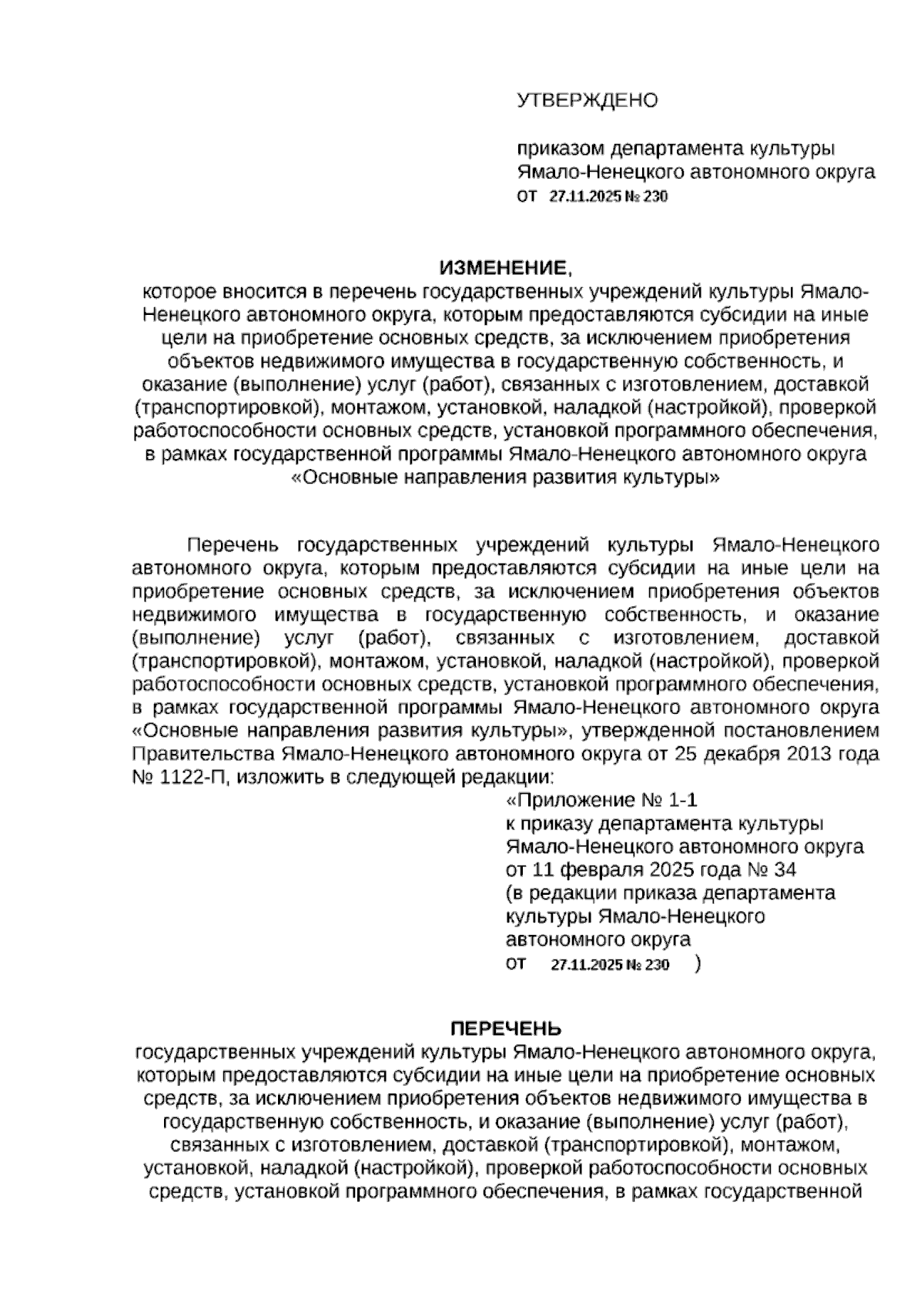 УТВЕРЖДЕНО

приказом департамента культуры Ямало-Ненецкого автономного округа
от 27.11.2025 № 230

ИЗМЕНЕНИЕ,
которое вносится в перечень государственных учреждений культуры Ямало-Ненецкого автономного округа, которым предоставляются субсидии на иные цели на приобретение основных средств, за исключением приобретения объектов недвижимого имущества в государственную собственность, и оказание (выполнение) услуг (работ), связанных с изготовлением, доставкой (транспортировкой), монтажом, установкой, наладкой (настройкой), проверкой работоспособности основных средств, установкой программного обеспечения, в рамках государственной программы Ямало-Ненецкого автономного округа «Основные направления развития культуры»

Перечень государственных учреждений культуры Ямало-Ненецкого автономного округа, которым предоставляются субсидии на иные цели на приобретение основных средств, за исключением приобретения объектов недвижимого имущества в государственную собственность, и оказание (выполнение) услуг (работ), связанных с изготовлением, доставкой (транспортировкой), монтажом, установкой, наладкой (настройкой), проверкой работоспособности основных средств, установкой программного обеспечения, в рамках государственной программы Ямало-Ненецкого автономного округа «Основные направления развития культуры», утвержденной постановлением Правительства Ямало-Ненецкого автономного округа от 25 декабря 2013 года № 1122-П, изложить в следующей редакции:

«Приложение № 1-1
к приказу департамента культуры Ямало-Ненецкого автономного округа
от 11 февраля 2025 года № 34
(в редакции приказа департамента культуры Ямало-Ненецкого автономного округа
от 27.11.2025 № 230 )

ПЕРЕЧЕНЬ
государственных учреждений культуры Ямало-Ненецкого автономного округа, которым предоставляются субсидии на иные цели на приобретение основных средств, за исключением приобретения объектов недвижимого имущества в государственную собственность, и оказание (выполнение) услуг (работ), связанных с изготовлением, доставкой (транспортировкой), монтажом, установкой, наладкой (настройкой), проверкой работоспособности основных средств, установкой программного обеспечения, в рамках государственной